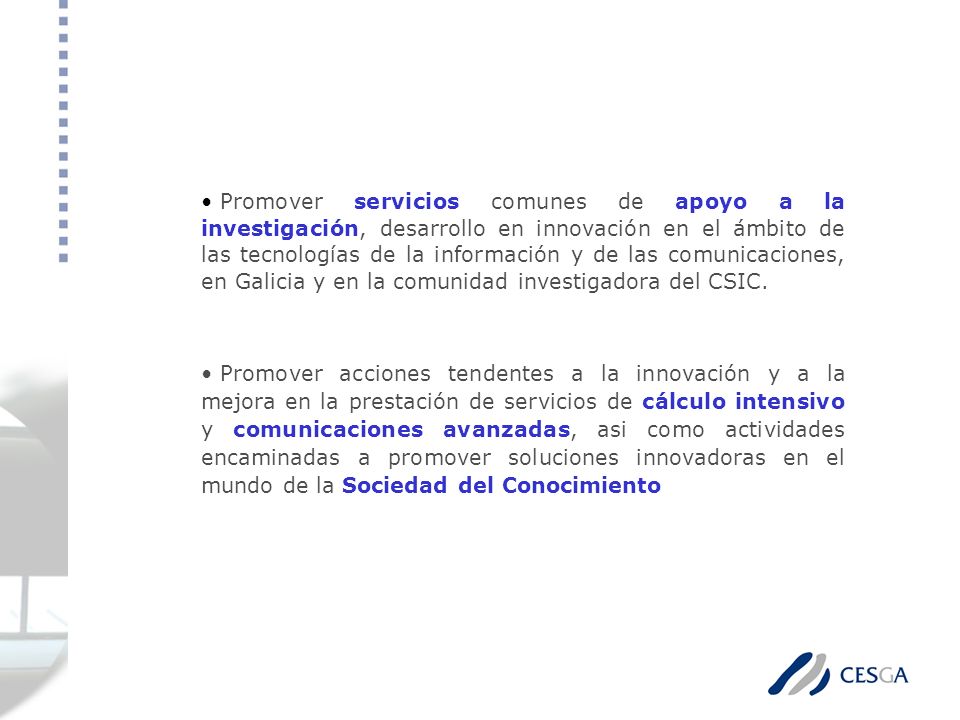 • Promover servicios comunes de apoyo a la investigación, desarrollo en innovación en el ámbito de las tecnologías de la información y de las comunicaciones, en Galicia y en la comunidad investigadora del CSIC.

• Promover acciones tendentes a la innovación y a la mejora en la prestación de servicios de cálculo intensivo y comunicaciones avanzadas, asi como actividades encaminadas a promover soluciones innovadoras en el mundo de la Sociedad del Conocimiento

CESGA